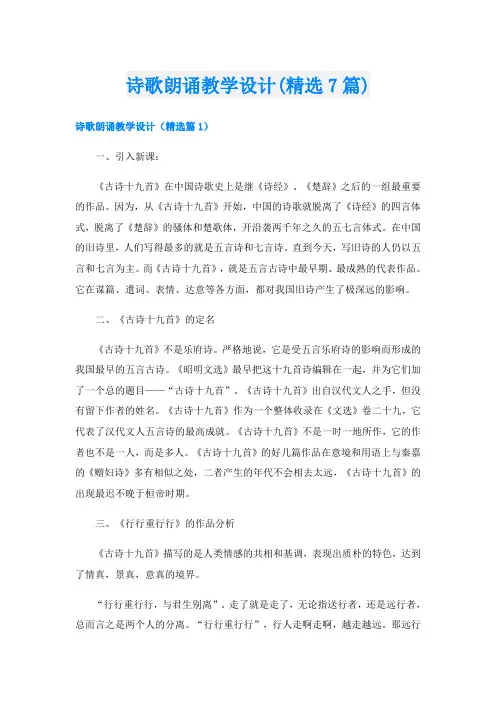 诗歌朗诵教学设计(精选7篇)

诗歌朗诵教学设计（精选篇1）

一、引入新课：

《古诗十九首》在中国诗歌史上是继《诗经》、《楚辞》之后的一组最重要的作品。因为，从《古诗十九首》开始，中国的诗歌就脱离了《诗经》的四言体式，脱离了《楚辞》的骚体和楚歌体，开沿袭两千年之久的五七言体式。在中国的旧诗里，人们写得最多的就是五言诗和七言诗。直到今天，写旧诗的人仍以五言和七言为主。而《古诗十九首》，就是五言古诗中最早期、最成熟的代表作品。它在谋篇、遣词、表情、达意等各方面，都对我国旧诗产生了极深远的影响。

二、《古诗十九首》的定名

《古诗十九首》不是乐府诗。严格地说，它是受五言乐府诗的影响而形成的我国最早的五言古诗。《昭明文选》最早把这十九首诗编辑在一起，并为它们加了一个总的题目——“古诗十九首”。《古诗十九首》出自汉代文人之手，但没有留下作者的姓名。《古诗十九首》作为一个整体收录在《文选》卷二十九，它代表了汉代文人五言诗的最高成就。《古诗十九首》不是一时一地所作，它的作者也不是一人，而是多人。《古诗十九首》的好几篇作品在意境和用语上与秦嘉的《赠妇诗》多有相似之处，二者产生的年代不会相去太远，《古诗十九首》的出现最迟不晚于桓帝时期。

三、《行行重行行》的作品分析

《古诗十九首》描写的是人类情感的共相和基调，表现出质朴的特色，达到了情真，景真，意真的境界。

“行行重行行，与君生别离”。走了就是走了，无论指送行者，还是远行者，总而言之是两个人的分离。“行行重行行”，行人走啊走啊，越走越远。那远行